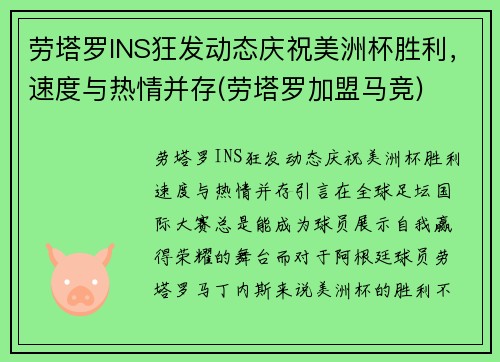 劳塔罗INS狂发动态庆祝美洲杯胜利，速度与热情并存(劳塔罗加盟马竞)

劳塔罗INS狂发动态庆祝美洲杯胜利速度与热情并存引言在全球足坛国际大赛总是能成为球员展示自我赢得荣耀的舞台而对于阿根廷球员劳塔罗马丁内斯来说美洲杯的胜利不